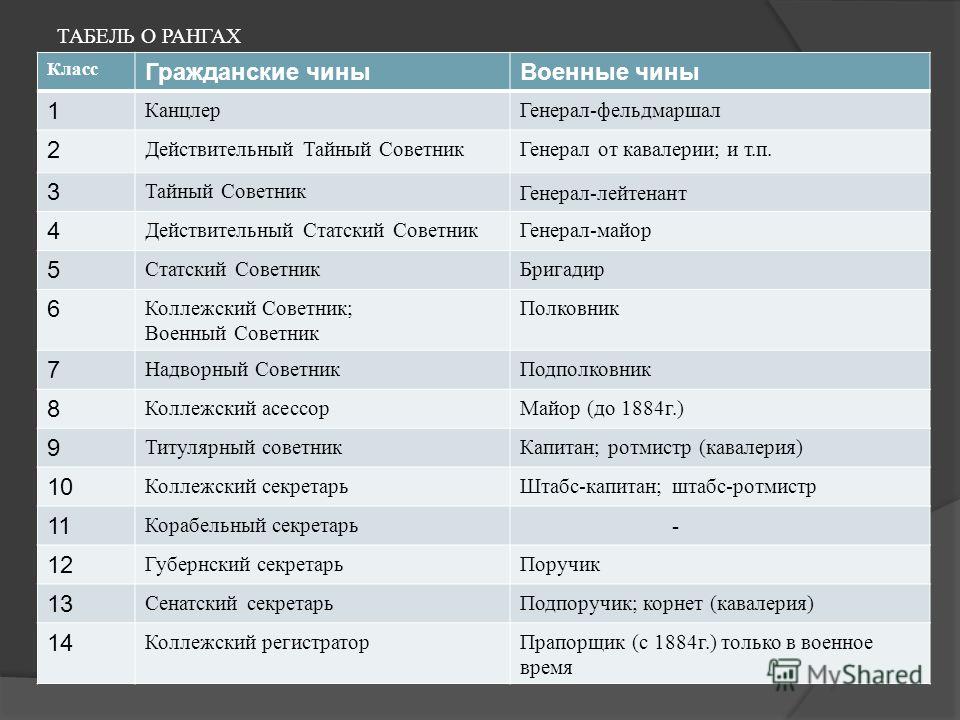 ТАБЕЛЬ О РАНГАХ

| Класс | Гражданские чины | Военные чины |
|---|---|---|
| 1 | Канцлер | Генерал-фельдмаршал |
| 2 | Действительный Тайный Советник | Генерал от кавалерии; и т.п. |
| 3 | Тайный Советник | Генерал-лейтенант |
| 4 | Действительный Статский Советник | Генерал-майор |
| 5 | Статский Советник | Бригадир |
| 6 | Коллежский Советник; Военный Советник | Полковник |
| 7 | Надворный Советник | Подполковник |
| 8 | Коллежский асессор | Майор (до 1884г.) |
| 9 | Титулярный советник | Капитан; ротмистр (кавалерия) |
| 10 | Коллежский секретарь | Штабс-капитан; штабс-ротмистр |
| 11 | Корабельный секретарь | - |
| 12 | Губернский секретарь | Поручик |
| 13 | Сенатский секретарь | Подпоручик; корнет (кавалерия) |
| 14 | Коллежский регистратор | Прапорщик (с 1884г.) только в военное время |

MyShared